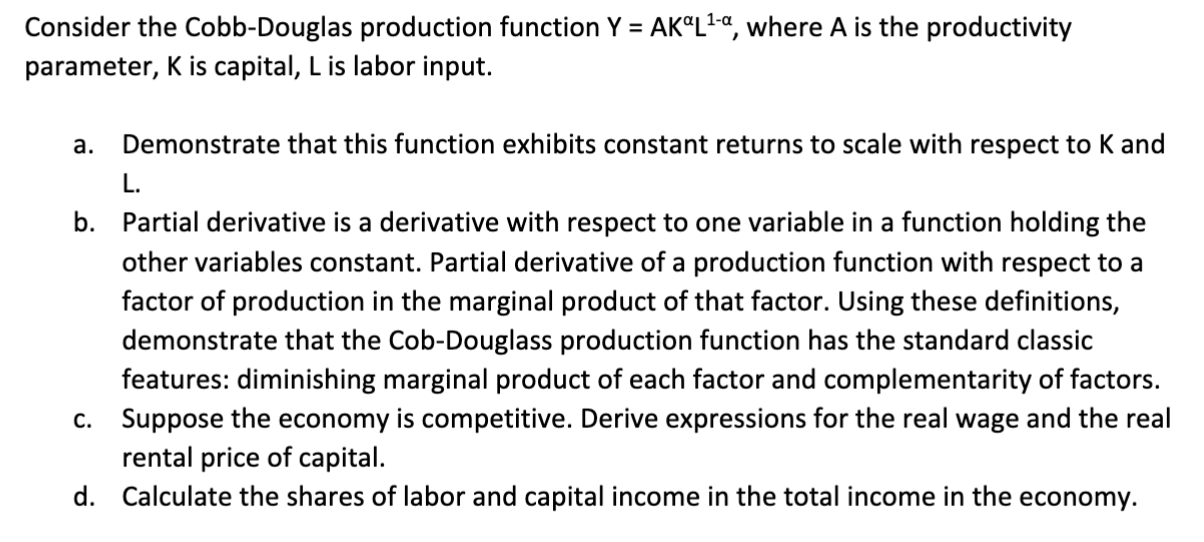 Consider the Cobb-Douglas production function $Y = AK^{\alpha}L^{1-\alpha}$, where A is the productivity parameter, K is capital, L is labor input.

a. Demonstrate that this function exhibits constant returns to scale with respect to K and L.

b. Partial derivative is a derivative with respect to one variable in a function holding the other variables constant. Partial derivative of a production function with respect to a factor of production in the marginal product of that factor. Using these definitions, demonstrate that the Cob-Douglass production function has the standard classic features: diminishing marginal product of each factor and complementarity of factors.

c. Suppose the economy is competitive. Derive expressions for the real wage and the real rental price of capital.

d. Calculate the shares of labor and capital income in the total income in the economy.